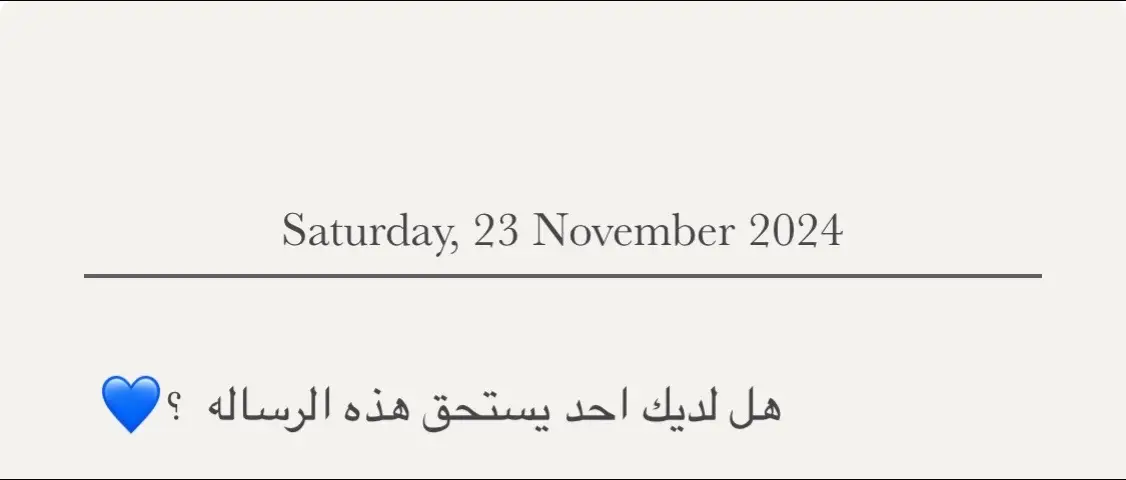 Saturday, 23 November 2024

هل لديك احد يستحق هذه الرساله ؟💙